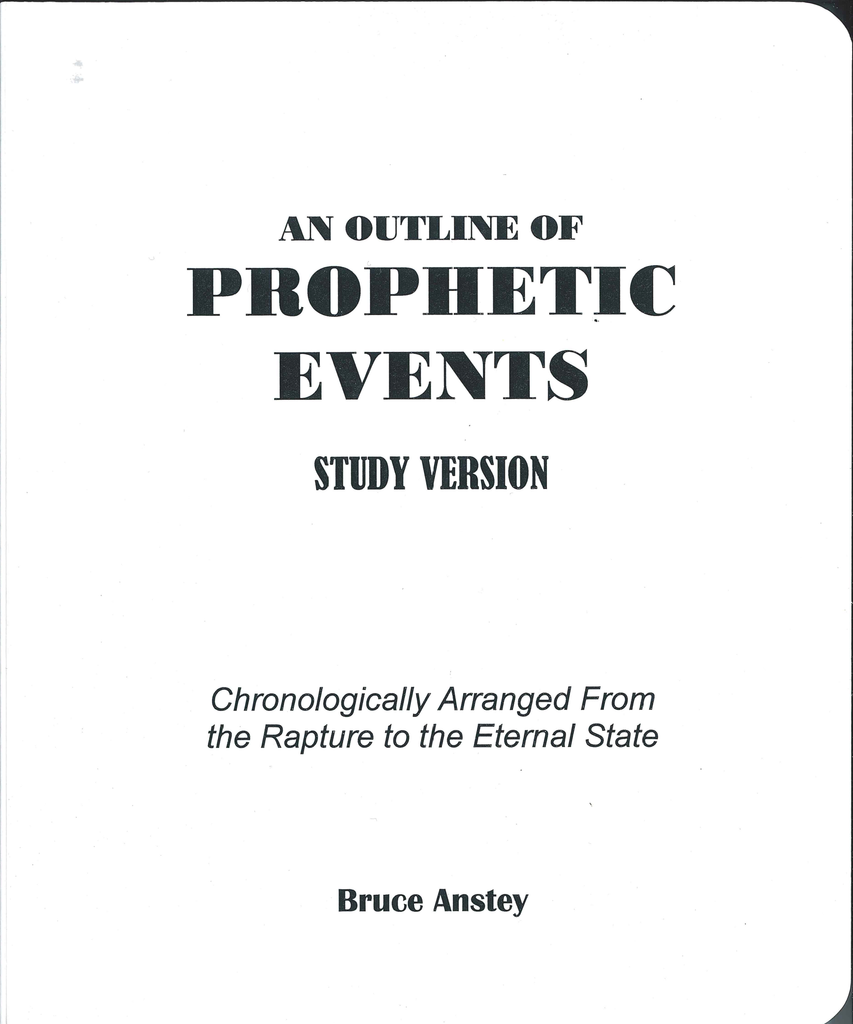 AN OUTLINE OF
PROPHETIC
EVENTS

STUDY VERSION

Chronologically Arranged From the Rapture to the Eternal State

Bruce Anstey